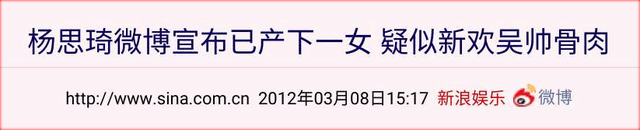 杨思琦微博宣布已产下一女 疑似新欢吴帅骨肉

http://www.sina.com.cn 2012年03月08日15:17 新浪娱乐 微博